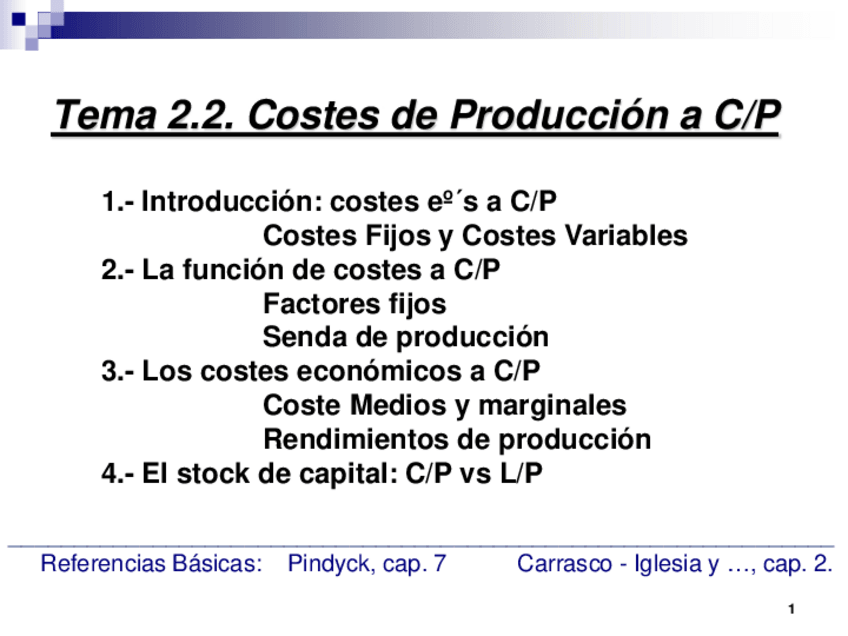 Tema 2.2. Costes de Producción a C/P

1.- Introducción: costes eº´s a C/P
Costes Fijos y Costes Variables
2.- La función de costes a C/P
Factores fijos
Senda de producción
3.- Los costes económicos a C/P
Coste Medios y marginales
Rendimientos de producción
4.- El stock de capital: C/P vs L/P

Referencias Básicas: Pindyck, cap. 7 Carrasco - Iglesia y …, cap. 2.

1